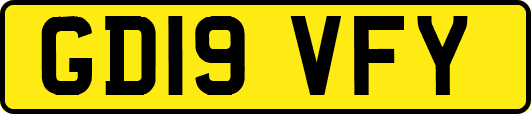 GD19 VFY